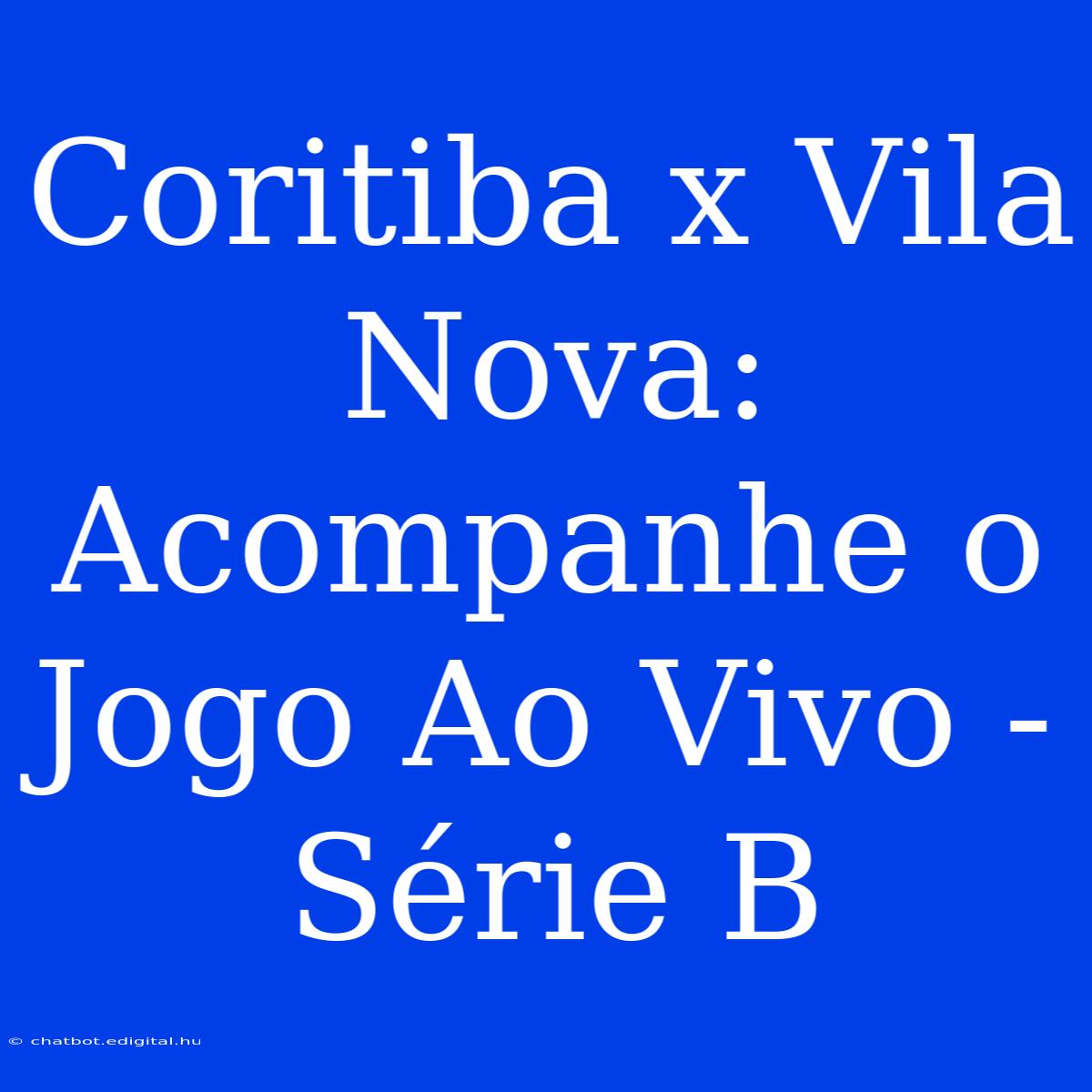 Coritiba x Vila Nova: Acompanhe o Jogo Ao Vivo - Série B

© chatbot.edigital.hu